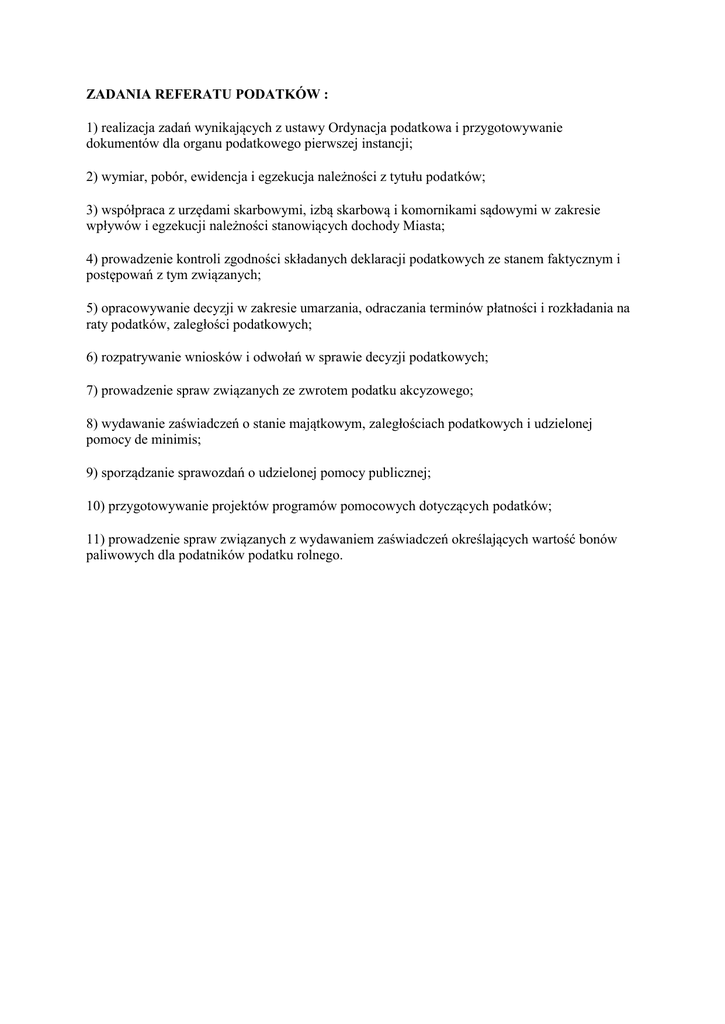 ZADANIA REFERATU PODATKÓW :

1) realizacja zadań wynikających z ustawy Ordynacja podatkowa i przygotowywanie dokumentów dla organu podatkowego pierwszej instancji;

2) wymiar, pobór, ewidencja i egzekucja należności z tytułu podatków;

3) współpraca z urzędami skarbowymi, izbą skarbową i komornikami sądowymi w zakresie wpływów i egzekucji należności stanowiących dochody Miasta;

4) prowadzenie kontroli zgodności składanych deklaracji podatkowych ze stanem faktycznym i postępowań z tym związanych;

5) opracowywanie decyzji w zakresie umarzania, odraczania terminów płatności i rozkładania na raty podatków, zaległości podatkowych;

6) rozpatrywanie wniosków i odwołań w sprawie decyzji podatkowych;

7) prowadzenie spraw związanych ze zwrotem podatku akcyzowego;

8) wydawanie zaświadczeń o stanie majątkowym, zaległościach podatkowych i udzielonej pomocy de minimis;

9) sporządzanie sprawozdań o udzielonej pomocy publicznej;

10) przygotowywanie projektów programów pomocowych dotyczących podatków;

11) prowadzenie spraw związanych z wydawaniem zaświadczeń określających wartość bonów paliwowych dla podatników podatku rolnego.